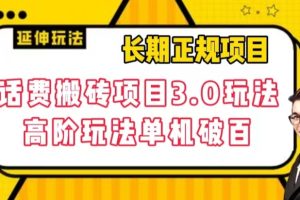 延伸玩法

长期正规项目

话费搬砖项目3.0玩法
高阶玩法单机破百